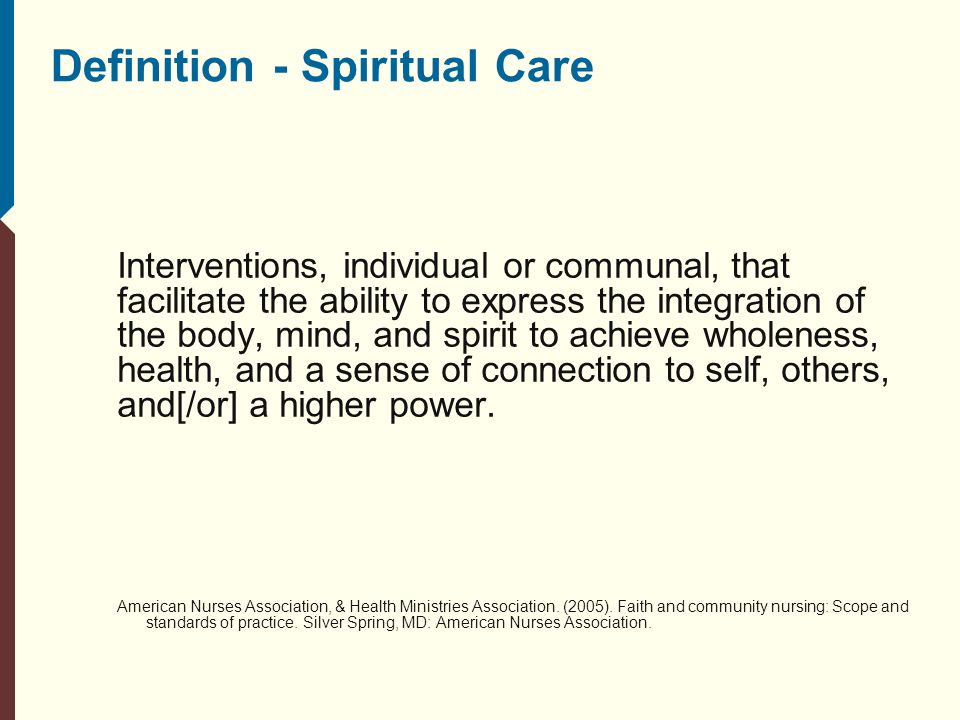 Definition - Spiritual Care

Interventions, individual or communal, that facilitate the ability to express the integration of the body, mind, and spirit to achieve wholeness, health, and a sense of connection to self, others, and[/or] a higher power.

American Nurses Association, & Health Ministries Association. (2005). Faith and community nursing: Scope and standards of practice. Silver Spring, MD: American Nurses Association.